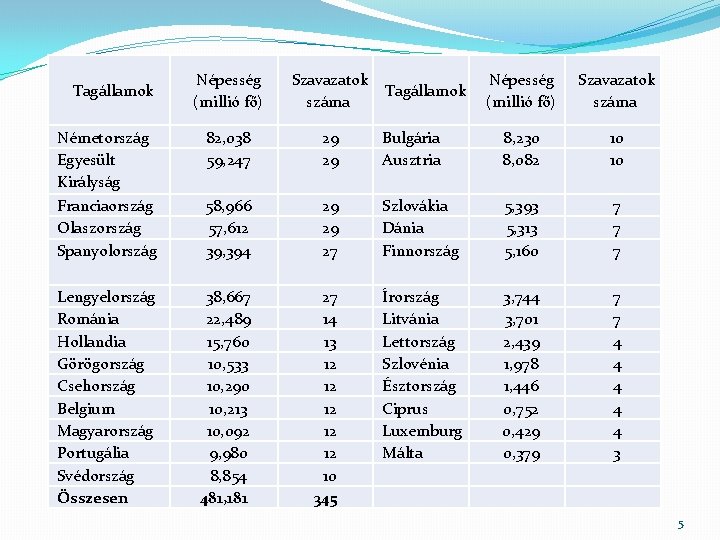 | Tagállamok | Népesség (millió fő) | Szavazatok száma | Tagállamok | Népesség (millió fő) | Szavazatok száma |
|---|---|---|---|---|---|
| Németország | 82,038 | 29 | Bulgária | 8,230 | 10 |
| Egyesült Királyság | 59,247 | 29 | Ausztria | 8,082 | 10 |
| Franciaország | 58,966 | 29 | Szlovákia | 5,393 | 7 |
| Olaszország | 57,612 | 29 | Dánia | 5,313 | 7 |
| Spanyolország | 39,394 | 27 | Finnország | 5,160 | 7 |
| Lengyelország | 38,667 | 27 | Írország | 3,744 | 7 |
| Románia | 22,489 | 14 | Litvánia | 3,701 | 7 |
| Hollandia | 15,760 | 13 | Lettország | 2,439 | 4 |
| Görögország | 10,533 | 12 | Szlovénia | 1,978 | 4 |
| Csehország | 10,290 | 12 | Észtország | 1,446 | 4 |
| Belgium | 10,213 | 12 | Ciprus | 0,752 | 4 |
| Magyarország | 10,092 | 12 | Luxemburg | 0,429 | 4 |
| Portugália | 9,980 | 12 | Málta | 0,379 | 3 |
| Svédország | 8,854 | 10 | | | |
| Összesen | 481,181 | 345 | | | |

5